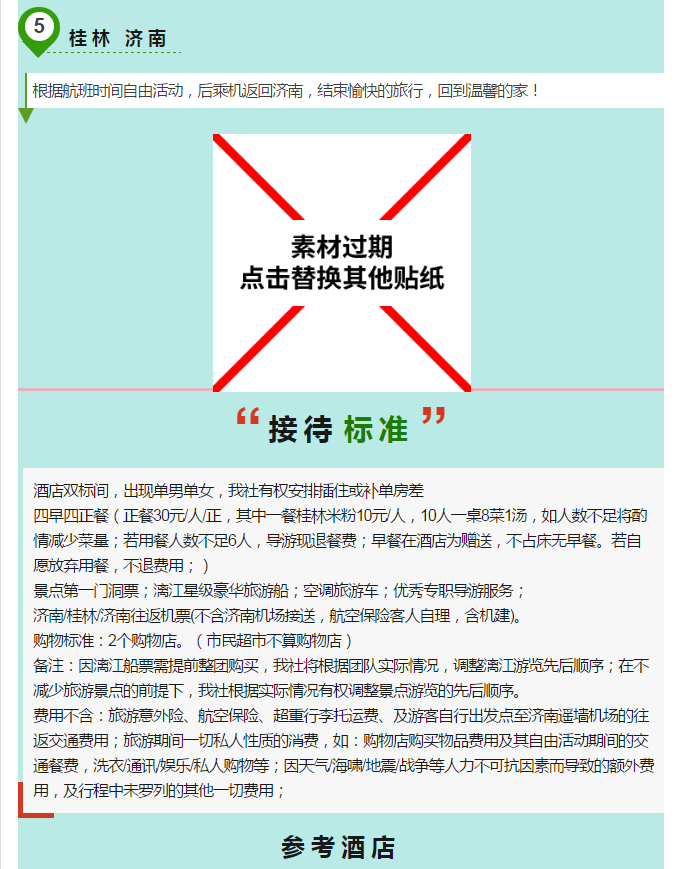 5

桂林 济南

根据航班时间自由活动，后乘机返回济南，结束愉快的旅行，回到温馨的家！

素材过期
点击替换其他贴纸

“ 接待 标准 ”

酒店双标间，出现单男单女，我社有权安排插住或补单房差
四早四正餐（正餐30元/人/正，其中一餐桂林米粉10元/人，10人一桌8菜1汤，如人数不足将酌情减少菜量；若用餐人数不足6人，导游现退餐费；早餐在酒店为赠送，不占床无早餐。若自愿放弃用餐，不退费用；）
景点第一门洞票；漓江星级豪华旅游船；空调旅游车；优秀专职导游服务；
济南/桂林/济南往返机票(不含济南机场接送，航空保险客人自理，含机建)。
购物标准：2个购物店。（市民超市不算购物店）
备注：因漓江船票需提前整团购买，我社将根据团队实际情况，调整漓江游览先后顺序；在不减少旅游景点的前提下，我社根据实际情况有权调整景点游览的先后顺序。
费用不含：旅游意外险、航空保险、超重行李托运费、及游客自行出发点至济南遥墙机场的往返交通费用；旅游期间一切私人性质的消费，如：购物店购买物品费用及其自由活动期间的交通餐费，洗衣/通讯/娱乐/私人购物等；因天气/海啸/地震/战争等人力不可抗因素而导致的额外费用，及行程中未罗列的其他一切费用；

参考酒店